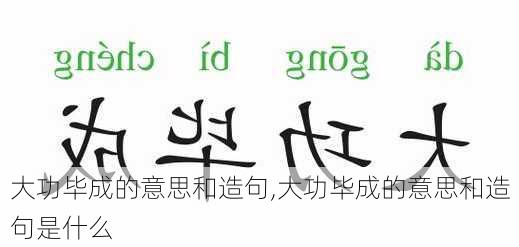 dà gōng bì chéng

大功毕成

大功毕成的意思和造句,大功毕成的意思和造句是什么